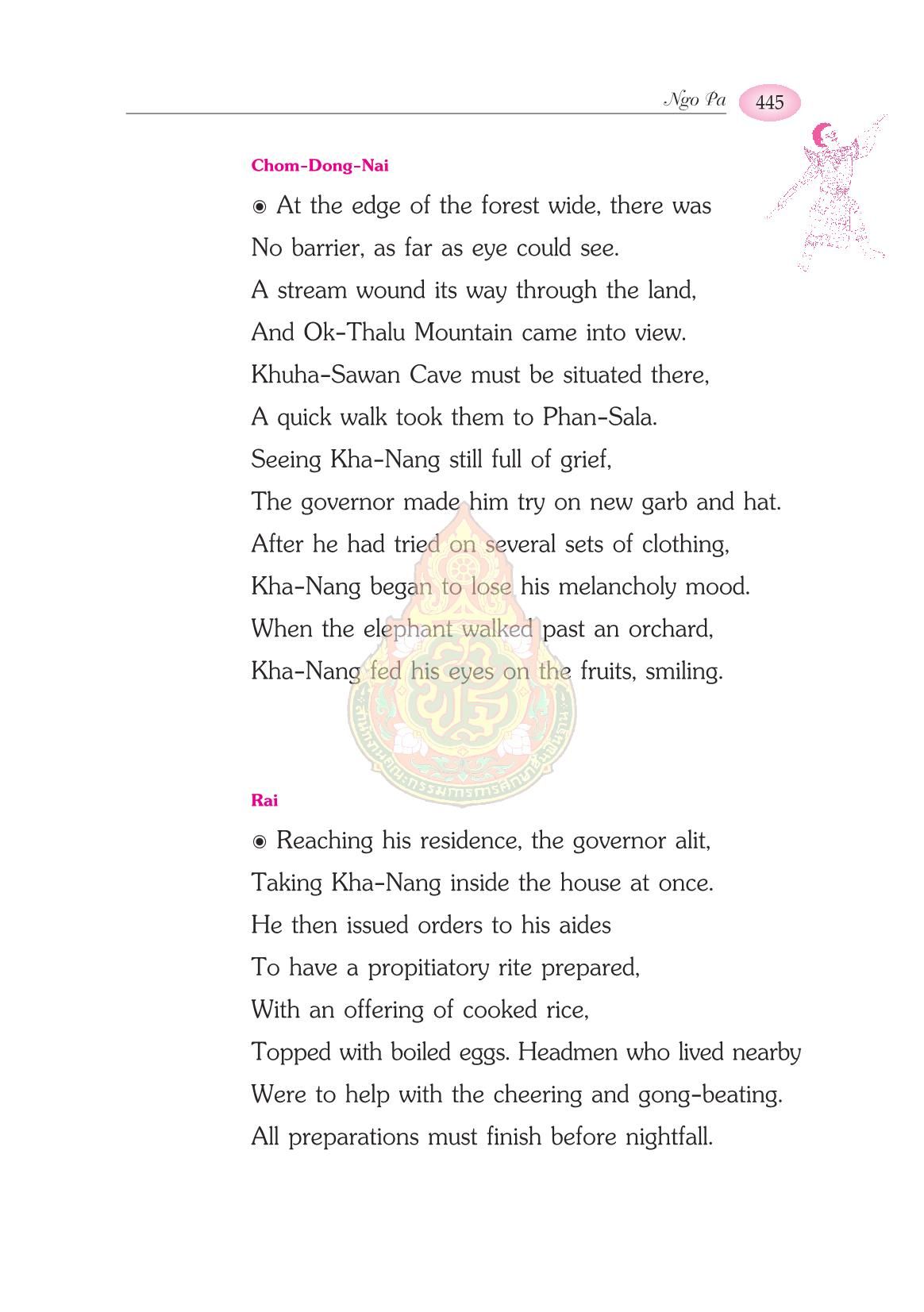 Ngo Pa 445

Chom-Dong-Nai

◉ At the edge of the forest wide, there was
No barrier, as far as eye could see.
A stream wound its way through the land,
And Ok-Thalu Mountain came into view.
Khuha-Sawan Cave must be situated there,
A quick walk took them to Phan-Sala.
Seeing Kha-Nang still full of grief,
The governor made him try on new garb and hat.
After he had tried on several sets of clothing,
Kha-Nang began to lose his melancholy mood.
When the elephant walked past an orchard,
Kha-Nang fed his eyes on the fruits, smiling.

Rai

◉ Reaching his residence, the governor alit,
Taking Kha-Nang inside the house at once.
He then issued orders to his aides
To have a propitiatory rite prepared,
With an offering of cooked rice,
Topped with boiled eggs. Headmen who lived nearby
Were to help with the cheering and gong-beating.
All preparations must finish before nightfall.

สำนักงานคณะกรรมการการศึกษาขั้นพื้นฐาน